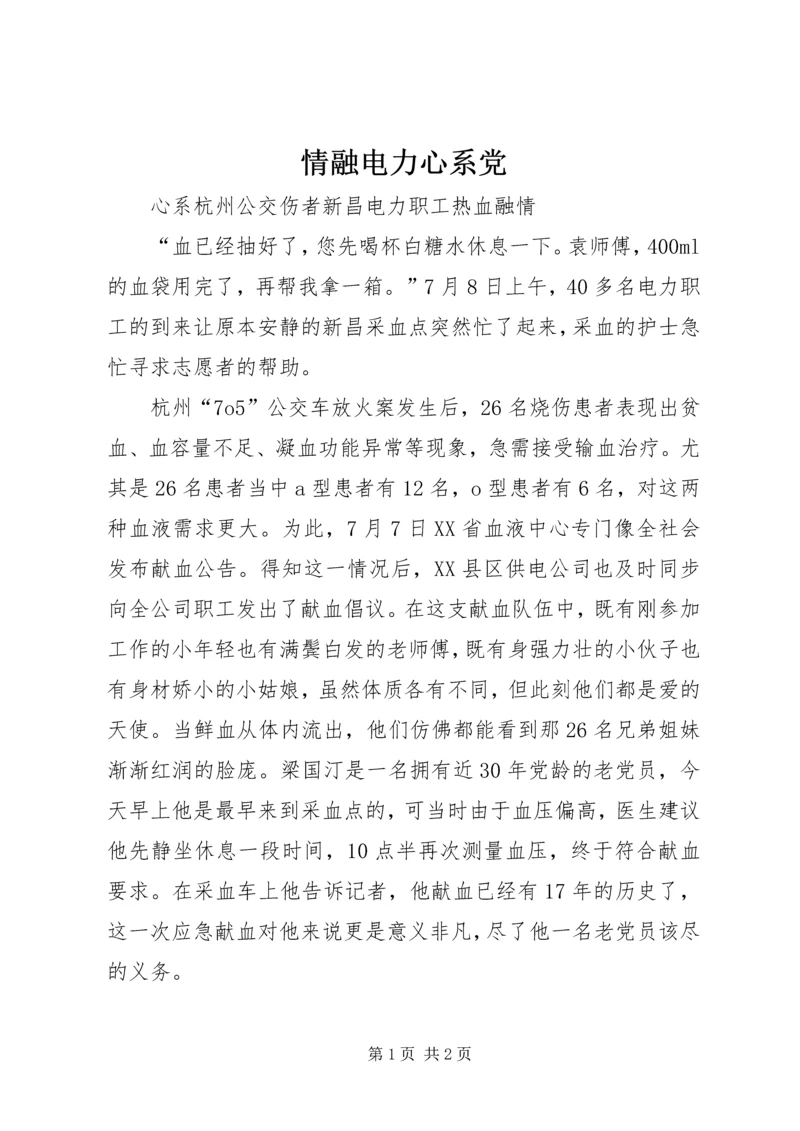 情融电力心系党

心系杭州公交伤者新昌电力职工热血融情

“血已经抽好了，您先喝杯白糖水休息一下。袁师傅，400ml的血袋用完了，再帮我拿一箱。”7月8日上午，40多名电力职工的到来让原本安静的新昌采血点突然忙了起来，采血的护士急忙寻求志愿者的帮助。

杭州“7o5”公交车放火案发生后，26名烧伤患者表现出贫血、血容量不足、凝血功能异常等现象，急需接受输血治疗。尤其是26名患者当中a型患者有12名，o型患者有6名，对这两种血液需求更大。为此，7月7日XX省血液中心专门像全社会发布献血公告。得知这一情况后，XX县区供电公司也及时同步向全公司职工发出了献血倡议。在这支献血队伍中，既有刚参加工作的小年轻也有满鬓白发的老师傅，既有身强力壮的小伙子也有身材娇小的小姑娘，虽然体质各有不同，但此刻他们都是爱的天使。当鲜血从体内流出，他们仿佛都能看到那26名兄弟姐妹渐渐红润的脸庞。梁国汀是一名拥有近30年党龄的老党员，今天早上他是最早来到采血点的，可当时由于血压偏高，医生建议他先静坐休息一段时间，10点半再次测量血压，终于符合献血要求。在采血车上他告诉记者，他献血已经有17年的历史了，这一次应急献血对他来说更是意义非凡，尽了他一名老党员该尽的义务。

第1页 共2页